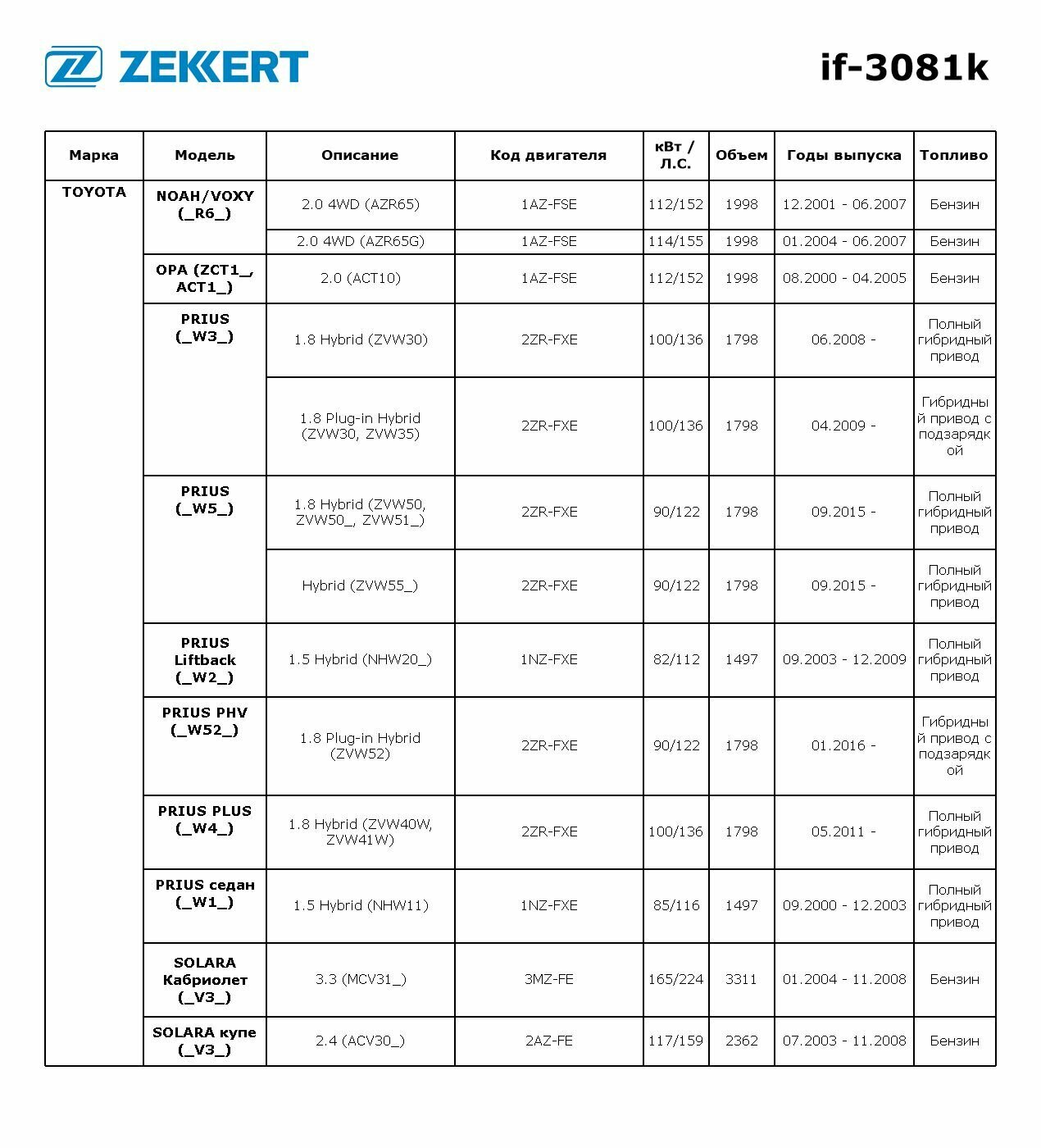 ZEKKERT

if-3081k

| Марка | Модель | Описание | Код двигателя | кВт / Л.С. | Объем | Годы выпуска | Топливо |
|---|---|---|---|---|---|---|---|
| TOYOTA | NOAH/VOXY (_R6_) | 2.0 4WD (AZR65) | 1AZ-FSE | 112/152 | 1998 | 12.2001 - 06.2007 | Бензин |
| | | 2.0 4WD (AZR65G) | 1AZ-FSE | 114/155 | 1998 | 01.2004 - 06.2007 | Бензин |
| | OPA (ZCT1_, ACT1_) | 2.0 (ACT10) | 1AZ-FSE | 112/152 | 1998 | 08.2000 - 04.2005 | Бензин |
| | PRIUS (_W3_) | 1.8 Hybrid (ZVW30) | 2ZR-FXE | 100/136 | 1798 | 06.2008 - | Полный гибридный привод |
| | | 1.8 Plug-in Hybrid (ZVW30, ZVW35) | 2ZR-FXE | 100/136 | 1798 | 04.2009 - | Гибридный привод с подзарядкой |
| | PRIUS (_W5_) | 1.8 Hybrid (ZVW50, ZVW50_, ZVW51_) | 2ZR-FXE | 90/122 | 1798 | 09.2015 - | Полный гибридный привод |
| | | Hybrid (ZVW55_) | 2ZR-FXE | 90/122 | 1798 | 09.2015 - | Полный гибридный привод |
| | PRIUS Liftback (_W2_) | 1.5 Hybrid (NHW20_) | 1NZ-FXE | 82/112 | 1497 | 09.2003 - 12.2009 | Полный гибридный привод |
| | PRIUS PHV (_W52_) | 1.8 Plug-in Hybrid (ZVW52) | 2ZR-FXE | 90/122 | 1798 | 01.2016 - | Гибридный привод с подзарядкой |
| | PRIUS PLUS (_W4_) | 1.8 Hybrid (ZVW40W, ZVW41W) | 2ZR-FXE | 100/136 | 1798 | 05.2011 - | Полный гибридный привод |
| | PRIUS седан (_W1_) | 1.5 Hybrid (NHW11) | 1NZ-FXE | 85/116 | 1497 | 09.2000 - 12.2003 | Полный гибридный привод |
| | SOLARA Кабриолет (_V3_) | 3.3 (MCV31_) | 3MZ-FE | 165/224 | 3311 | 01.2004 - 11.2008 | Бензин |
| | SOLARA купе (_V3_) | 2.4 (ACV30_) | 2AZ-FE | 117/159 | 2362 | 07.2003 - 11.2008 | Бензин |